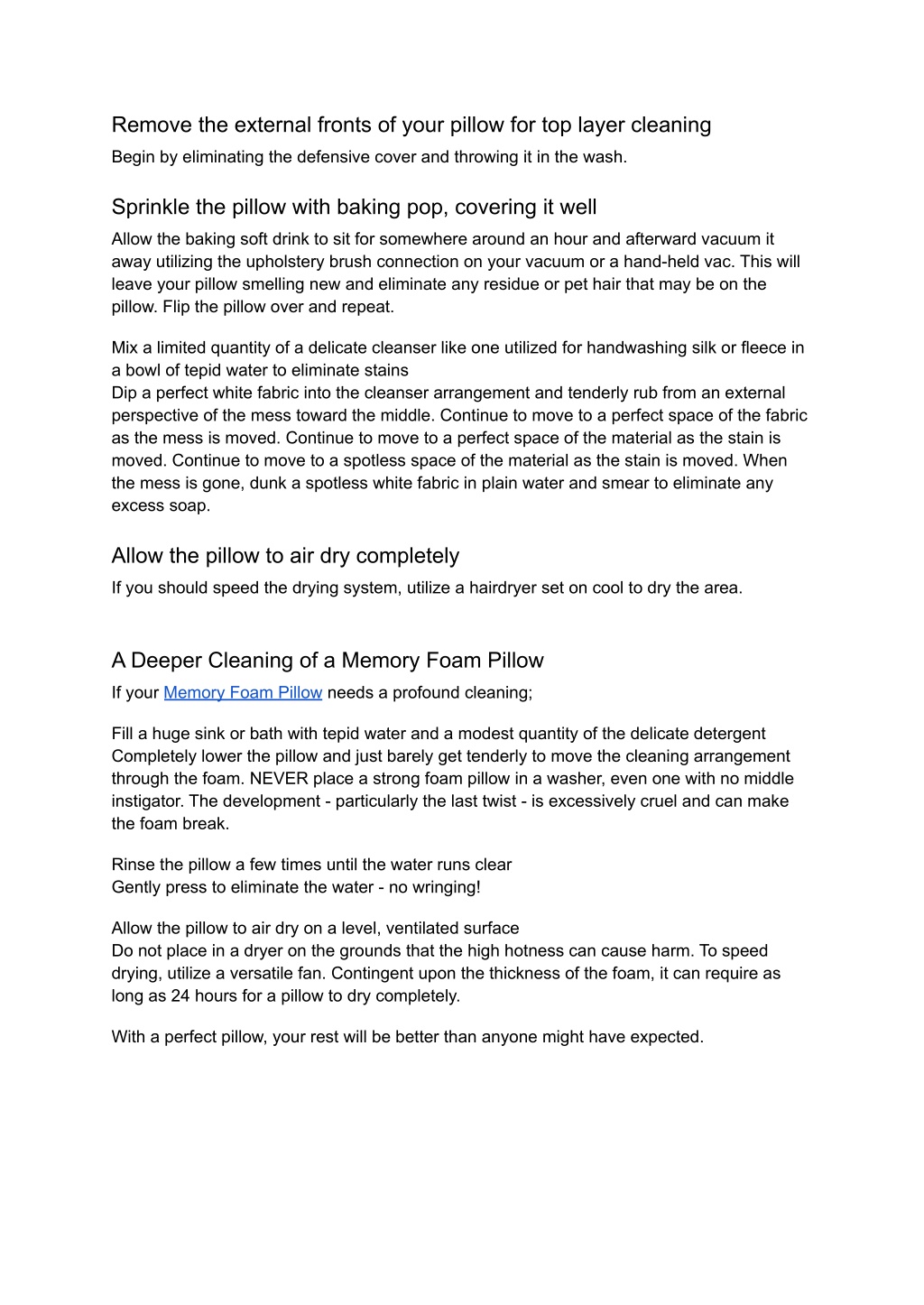 Remove the external fronts of your pillow for top layer cleaning
Begin by eliminating the defensive cover and throwing it in the wash.

Sprinkle the pillow with baking pop, covering it well
Allow the baking soft drink to sit for somewhere around an hour and afterward vacuum it away utilizing the upholstery brush connection on your vacuum or a hand-held vac. This will leave your pillow smelling new and eliminate any residue or pet hair that may be on the pillow. Flip the pillow over and repeat.

Mix a limited quantity of a delicate cleanser like one utilized for handwashing silk or fleece in a bowl of tepid water to eliminate stains
Dip a perfect white fabric into the cleanser arrangement and tenderly rub from an external perspective of the mess toward the middle. Continue to move to a perfect space of the fabric as the mess is moved. Continue to move to a perfect space of the material as the stain is moved. Continue to move to a spotless space of the material as the stain is moved. When the mess is gone, dunk a spotless white fabric in plain water and smear to eliminate any excess soap.

Allow the pillow to air dry completely
If you should speed the drying system, utilize a hairdryer set on cool to dry the area.

A Deeper Cleaning of a Memory Foam Pillow
If your Memory Foam Pillow needs a profound cleaning;

Fill a huge sink or bath with tepid water and a modest quantity of the delicate detergent
Completely lower the pillow and just barely get tenderly to move the cleaning arrangement through the foam. NEVER place a strong foam pillow in a washer, even one with no middle instigator. The development - particularly the last twist - is excessively cruel and can make the foam break.

Rinse the pillow a few times until the water runs clear
Gently press to eliminate the water - no wringing!

Allow the pillow to air dry on a level, ventilated surface
Do not place in a dryer on the grounds that the high hotness can cause harm. To speed drying, utilize a versatile fan. Contingent upon the thickness of the foam, it can require as long as 24 hours for a pillow to dry completely.

With a perfect pillow, your rest will be better than anyone might have expected.